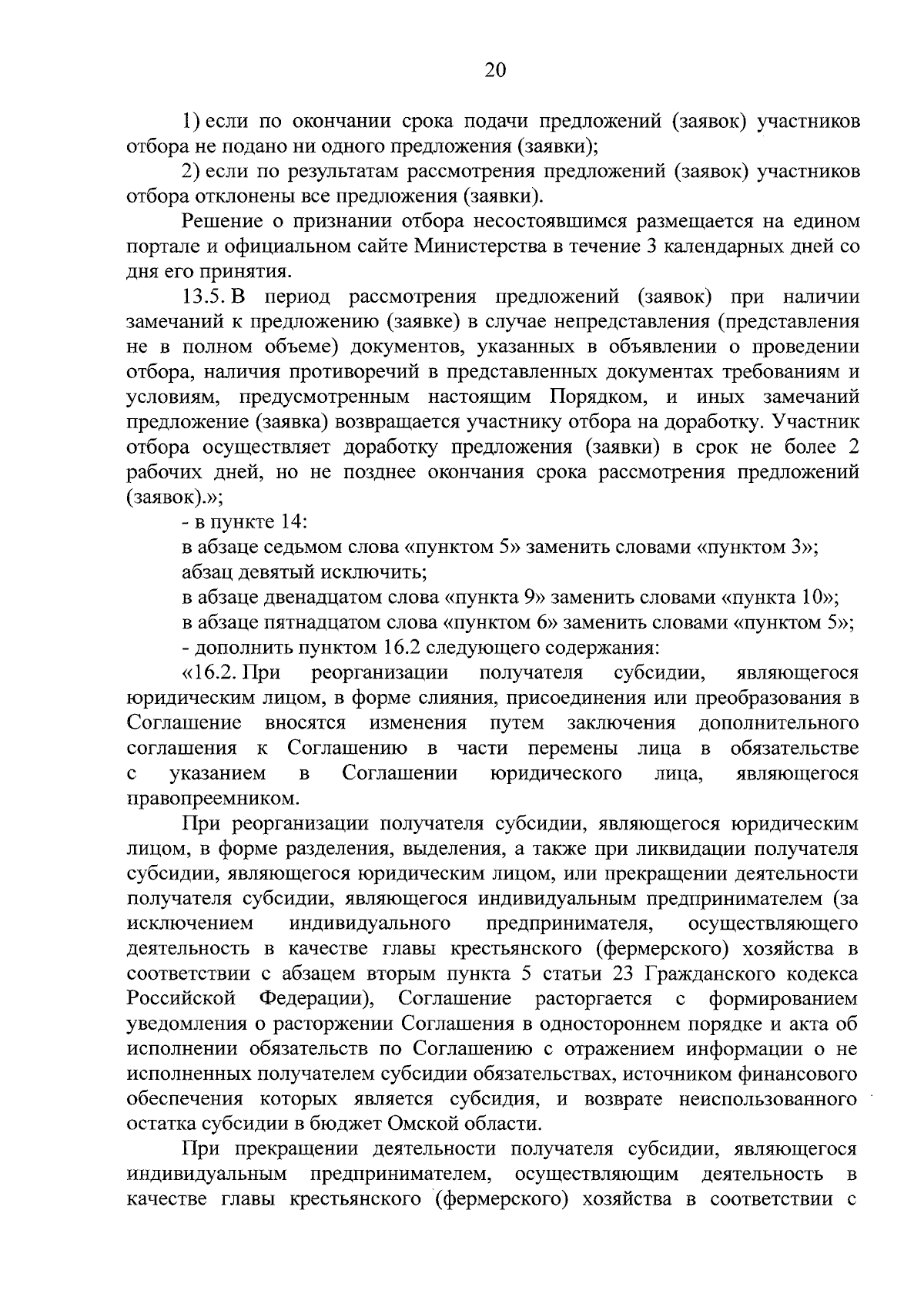 20

1) если по окончании срока подачи предложений (заявок) участников отбора не подано ни одного предложения (заявки);

2) если по результатам рассмотрения предложений (заявок) участников отбора отклонены все предложения (заявки).

Решение о признании отбора несостоявшимся размещается на едином портале и официальном сайте Министерства в течение 3 календарных дней со дня его принятия.

13.5. В период рассмотрения предложений (заявок) при наличии замечаний к предложению (заявке) в случае непредставления (представления не в полном объеме) документов, указанных в объявлении о проведении отбора, наличия противоречий в представленных документах требованиям и условиям, предусмотренным настоящим Порядком, и иных замечаний предложение (заявка) возвращается участнику отбора на доработку. Участник отбора осуществляет доработку предложения (заявки) в срок не более 2 рабочих дней, но не позднее окончания срока рассмотрения предложений (заявок).»;

- в пункте 14:

в абзаце седьмом слова «пунктом 5» заменить словами «пунктом 3»;

абзац девятый исключить;

в абзаце двенадцатом слова «пункта 9» заменить словами «пункта 10»;

в абзаце пятнадцатом слова «пунктом 6» заменить словами «пунктом 5»;

- дополнить пунктом 16.2 следующего содержания:

«16.2. При реорганизации получателя субсидии, являющегося юридическим лицом, в форме слияния, присоединения или преобразования в Соглашение вносятся изменения путем заключения дополнительного соглашения к Соглашению в части перемены лица в обязательстве с указанием в Соглашении юридического лица, являющегося правопреемником.

При реорганизации получателя субсидии, являющегося юридическим лицом, в форме разделения, выделения, а также при ликвидации получателя субсидии, являющегося юридическим лицом, или прекращении деятельности получателя субсидии, являющегося индивидуальным предпринимателем (за исключением индивидуального предпринимателя, осуществляющего деятельность в качестве главы крестьянского (фермерского) хозяйства в соответствии с абзацем вторым пункта 5 статьи 23 Гражданского кодекса Российской Федерации), Соглашение расторгается с формированием уведомления о расторжении Соглашения в одностороннем порядке и акта об исполнении обязательств по Соглашению с отражением информации о не исполненных получателем субсидии обязательствах, источником финансового обеспечения которых является субсидия, и возврате неиспользованного остатка субсидии в бюджет Омской области.

При прекращении деятельности получателя субсидии, являющегося индивидуальным предпринимателем, осуществляющим деятельность в качестве главы крестьянского (фермерского) хозяйства в соответствии с